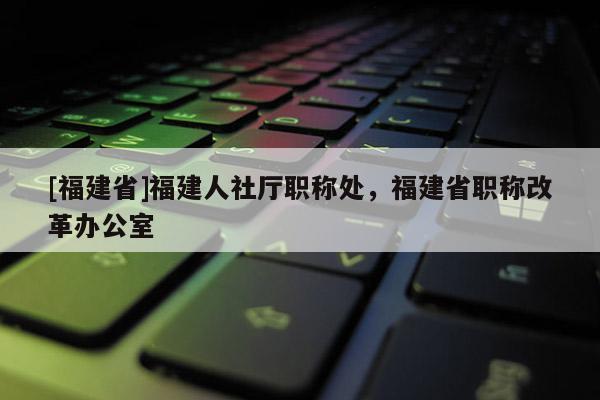 [福建省]福建人社厅职称处，福建省职称改革办公室